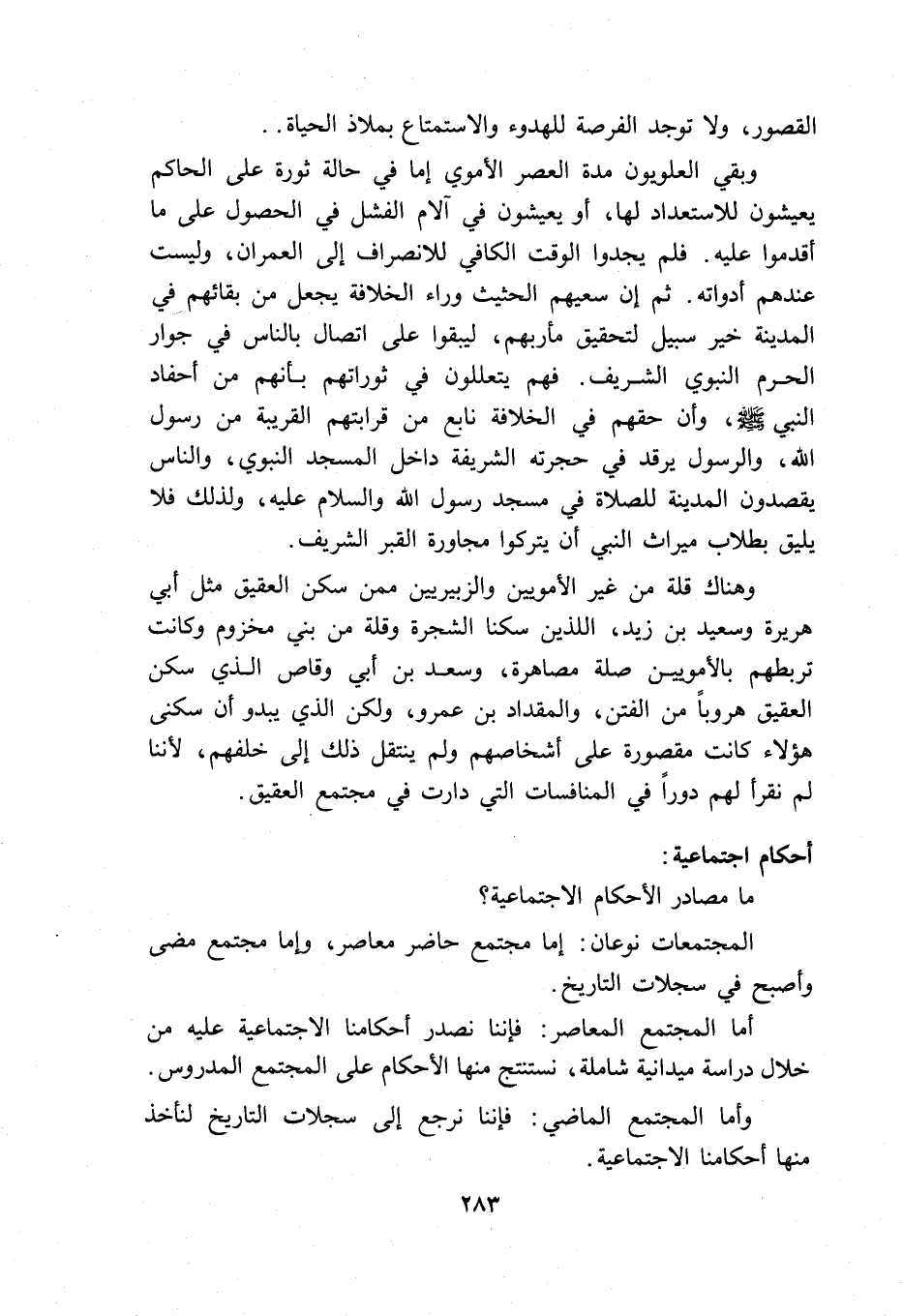 القصور، ولا توجد الفرصة للهدوء والاستمتاع بملاذ الحياة..

وبقي العلويون مدة العصر الأموي إما في حالة ثورة على الحاكم يعيشون للاستعداد لها، أو يعيشون في آلام الفشل في الحصول على ما أقدموا عليه. فلم يجدوا الوقت الكافي للانصراف إلى العمران، وليست عندهم أدواته. ثم إن سعيهم الحثيث وراء الخلافة يجعل من بقائهم في المدينة خير سبيل لتحقيق مأربهم، ليبقوا على اتصال بالناس في جوار الحرم النبوي الشريف. فهم يتعللون في ثوراتهم بأنهم من أحفاد النبي ﷺ، وأن حقهم في الخلافة نابع من قرابتهم القريبة من رسول الله، والرسول يرقد في حجرته الشريفة داخل المسجد النبوي، والناس يقصدون المدينة للصلاة في مسجد رسول الله والسلام عليه، ولذلك فلا يليق بطلاب ميراث النبي أن يتركوا مجاورة القبر الشريف.

وهناك قلة من غير الأمويين والزبيريين ممن سكن العقيق مثل أبي هريرة وسعيد بن زيد، اللذين سكنا الشجرة وقلة من بني مخزوم وكانت تربطهم بالأمويين صلة مصاهرة، وسعد بن أبي وقاص الذي سكن العقيق هروباً من الفتن، والمقداد بن عمرو، ولكن الذي يبدو أن سكنى هؤلاء كانت مقصورة على أشخاصهم ولم ينتقل ذلك إلى خلفهم، لأننا لم نقرأ لهم دوراً في المنافسات التي دارت في مجتمع العقيق.

أحكام اجتماعية:

ما مصادر الأحكام الاجتماعية؟

المجتمعات نوعان: إما مجتمع حاضر معاصر، وإما مجتمع مضى وأصبح في سجلات التاريخ.

أما المجتمع المعاصر: فإننا نصدر أحكامنا الاجتماعية عليه من خلال دراسة ميدانية شاملة، نستنتج منها الأحكام على المجتمع المدروس.

وأما المجتمع الماضي: فإننا نرجع إلى سجلات التاريخ لنأخذ منها أحكامنا الاجتماعية.

٢٨٣